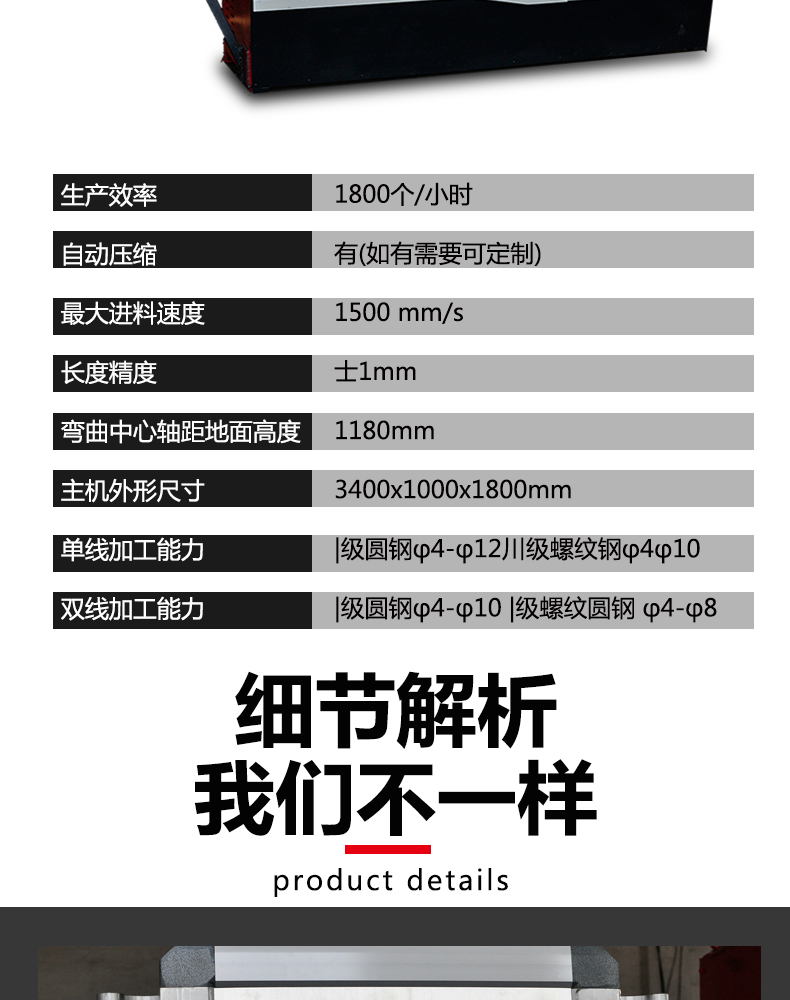 | 生产效率 | 1800个/小时 |
|---|---|
| 自动压缩 | 有(如有需要可定制) |
| 最大进料速度 | 1500 mm/s |
| 长度精度 | 士1mm |
| 弯曲中心轴距地面高度 | 1180mm |
| 主机外形尺寸 | 3400x1000x1800mm |
| 单线加工能力 | \|级圆钢φ4-φ12川级螺纹钢φ4φ10 |
| 双线加工能力 | \|级圆钢φ4-φ10 \|级螺纹圆钢 φ4-φ8 |

细节解析
我们不一样
product details